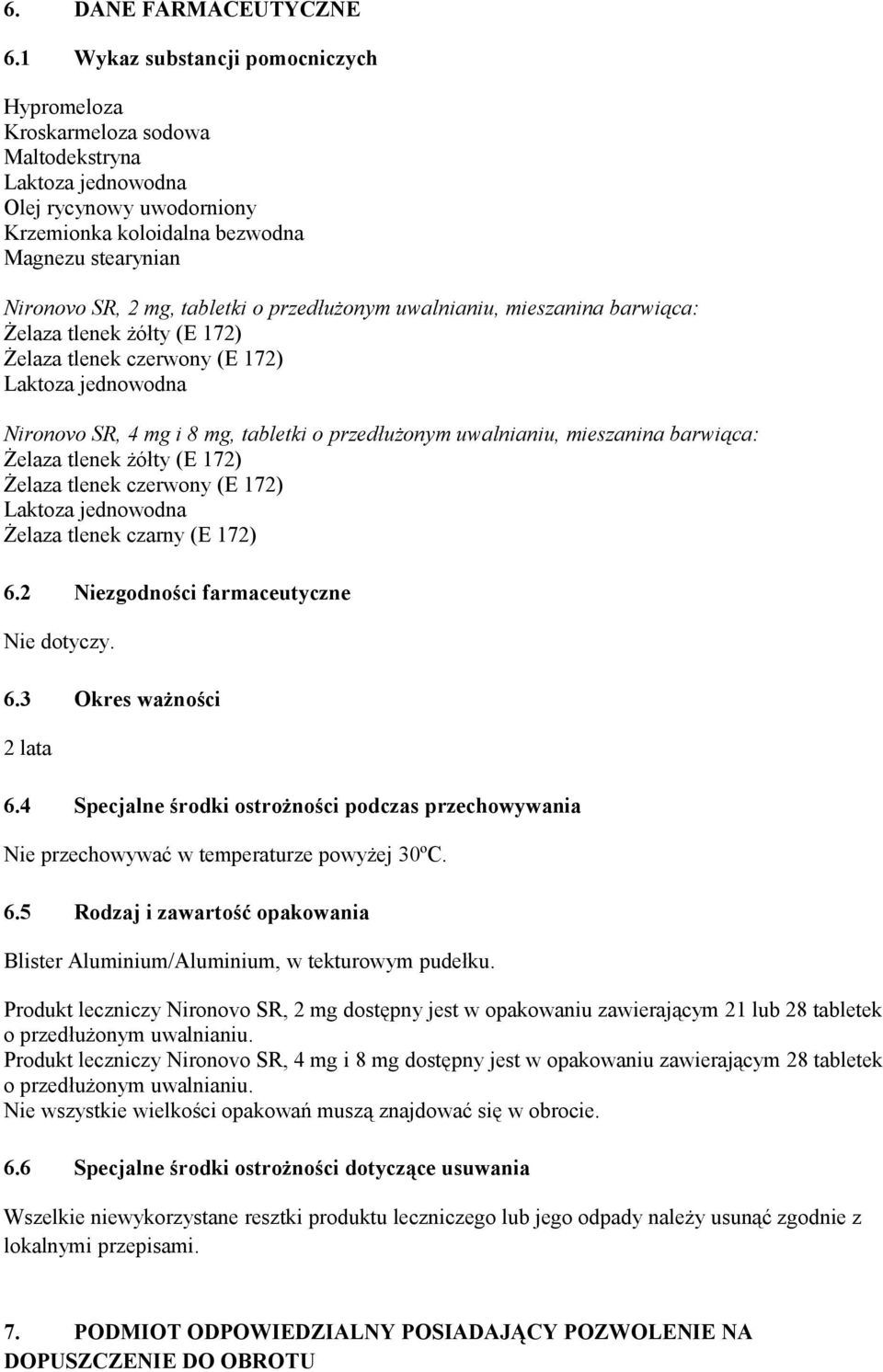 6. DANE FARMACEUTYCZNE

6.1 Wykaz substancji pomocniczych

Hypromeloza
Kroskarmeloza sodowa
Maltodekstryna
Laktoza jednowodna
Olej rycynowy uwodorniony
Krzemionka koloidalna bezwodna
Magnezu stearynian

Nironovo SR, 2 mg, tabletki o przedłużonym uwalnianiu, mieszanina barwiąca:
Żelaza tlenek żółty (E 172)
Żelaza tlenek czerwony (E 172)
Laktoza jednowodna

Nironovo SR, 4 mg i 8 mg, tabletki o przedłużonym uwalnianiu, mieszanina barwiąca:
Żelaza tlenek żółty (E 172)
Żelaza tlenek czerwony (E 172)
Laktoza jednowodna
Żelaza tlenek czarny (E 172)

6.2 Niezgodności farmaceutyczne

Nie dotyczy.

6.3 Okres ważności

2 lata

6.4 Specjalne środki ostrożności podczas przechowywania

Nie przechowywać w temperaturze powyżej 30ºC.

6.5 Rodzaj i zawartość opakowania

Blister Aluminium/Aluminium, w tekturowym pudełku.

Produkt leczniczy Nironovo SR, 2 mg dostępny jest w opakowaniu zawierającym 21 lub 28 tabletek o przedłużonym uwalnianiu.
Produkt leczniczy Nironovo SR, 4 mg i 8 mg dostępny jest w opakowaniu zawierającym 28 tabletek o przedłużonym uwalnianiu.
Nie wszystkie wielkości opakowań muszą znajdować się w obrocie.

6.6 Specjalne środki ostrożności dotyczące usuwania

Wszelkie niewykorzystane resztki produktu leczniczego lub jego odpady należy usunąć zgodnie z lokalnymi przepisami.

7. PODMIOT ODPOWIEDZIALNY POSIADAJĄCY POZWOLENIE NA DOPUSZCZENIE DO OBROTU